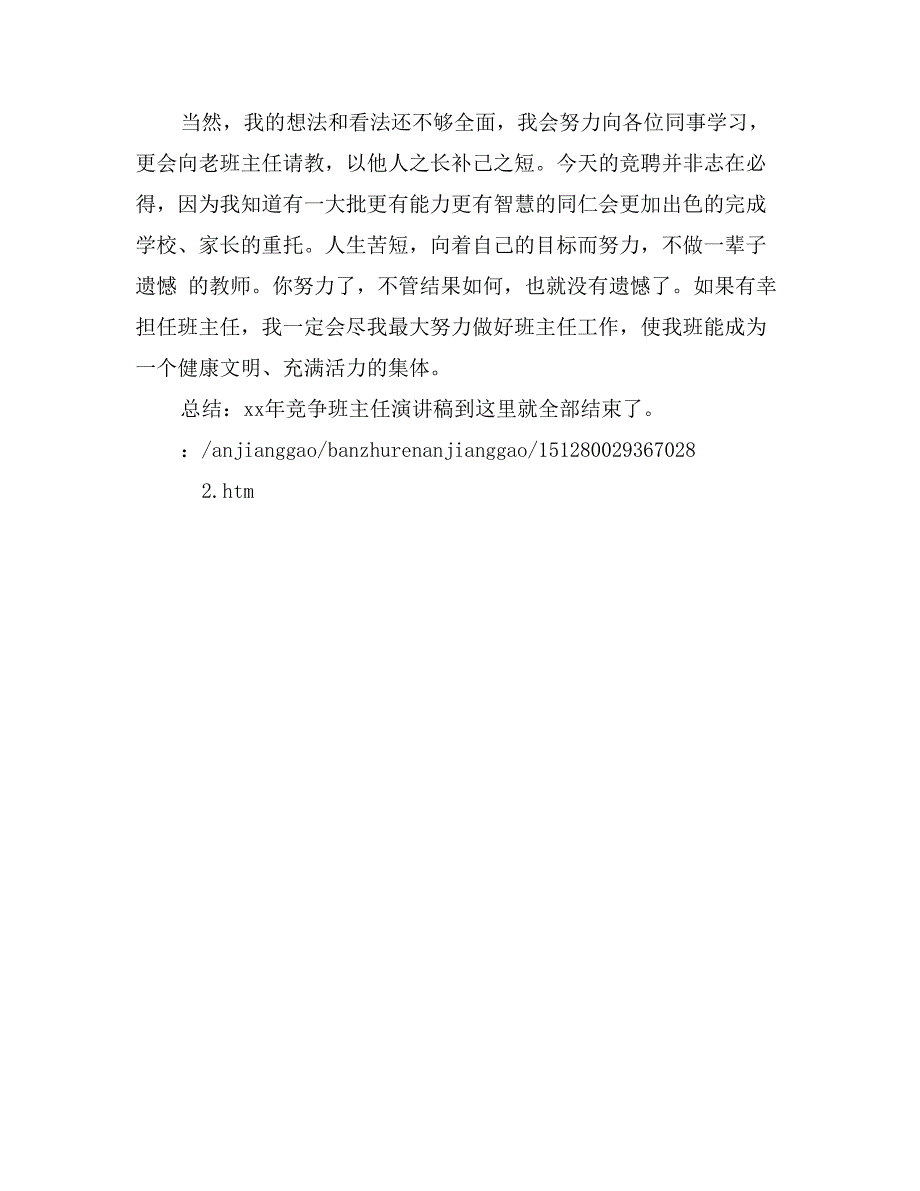 当然，我的想法和看法还不够全面，我会努力向各位同事学习，更会向老班主任请教，以他人之长补己之短。今天的竞聘并非志在必得，因为我知道有一大批更有能力更有智慧的同仁会更加出色的完成学校、家长的重托。人生苦短，向着自己的目标而努力，不做一辈子遗憾 的教师。你努力了，不管结果如何，也就没有遗憾了。如果有幸担任班主任，我一定会尽我最大努力做好班主任工作，使我班能成为一个健康文明、充满活力的集体。

总结：xx年竞争班主任演讲稿到这里就全部结束了。

：/anjianggao/banzhurenanjianggao/1512800293670282.htm